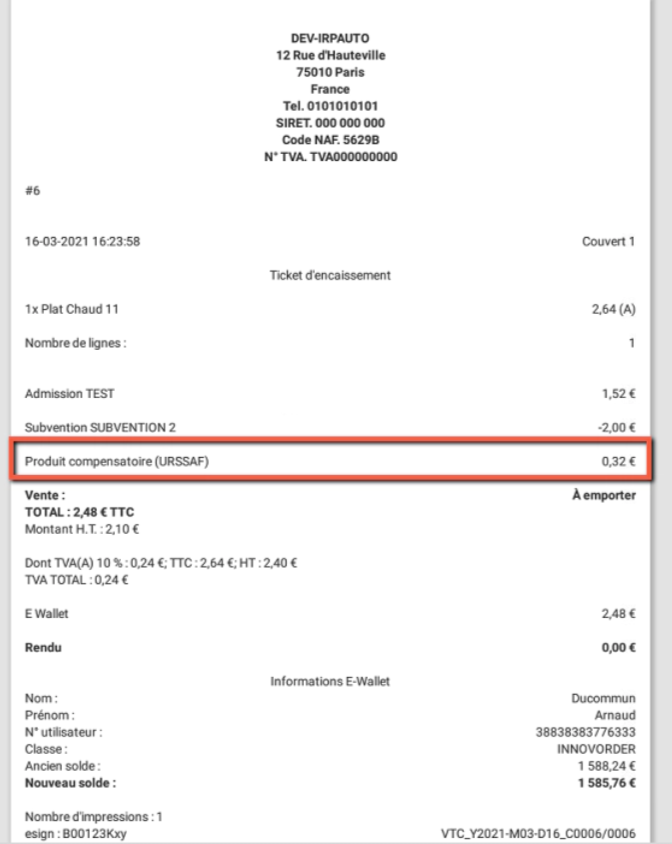 DEV-IRPAUTO
12 Rue d'Hauteville
75010 Paris
France
Tel. 0101010101
SIRET. 000 000 000
Code NAF. 5629B
N° TVA. TVA000000000

#6

16-03-2021 16:23:58 Couvert 1

Ticket d'encaissement

1x Plat Chaud 11 2,64 (A)

Nombre de lignes : 1

Admission TEST 1,52 €

Subvention SUBVENTION 2 -2,00 €

Produit compensatoire (URSSAF) 0,32 €

Vente : À emporter
TOTAL : 2,48 € TTC
Montant H.T. : 2,10 €

Dont TVA(A) 10 % : 0,24 €; TTC : 2,64 €; HT : 2,40 €
TVA TOTAL : 0,24 €

E Wallet 2,48 €

Rendu 0,00 €

Informations E-Wallet

Nom : Ducommun
Prénom : Arnaud
N° utilisateur : 38838383776333
Classe : INNOVORDER
Ancien solde : 1 588,24 €
Nouveau solde : 1 585,76 €

Nombre d'impressions : 1
esign : B00123Kxy VTC_Y2021-M03-D16_C0006/0006